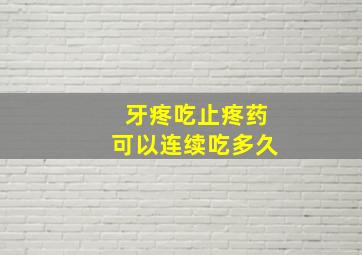 牙疼吃止疼药
可以连续吃多久